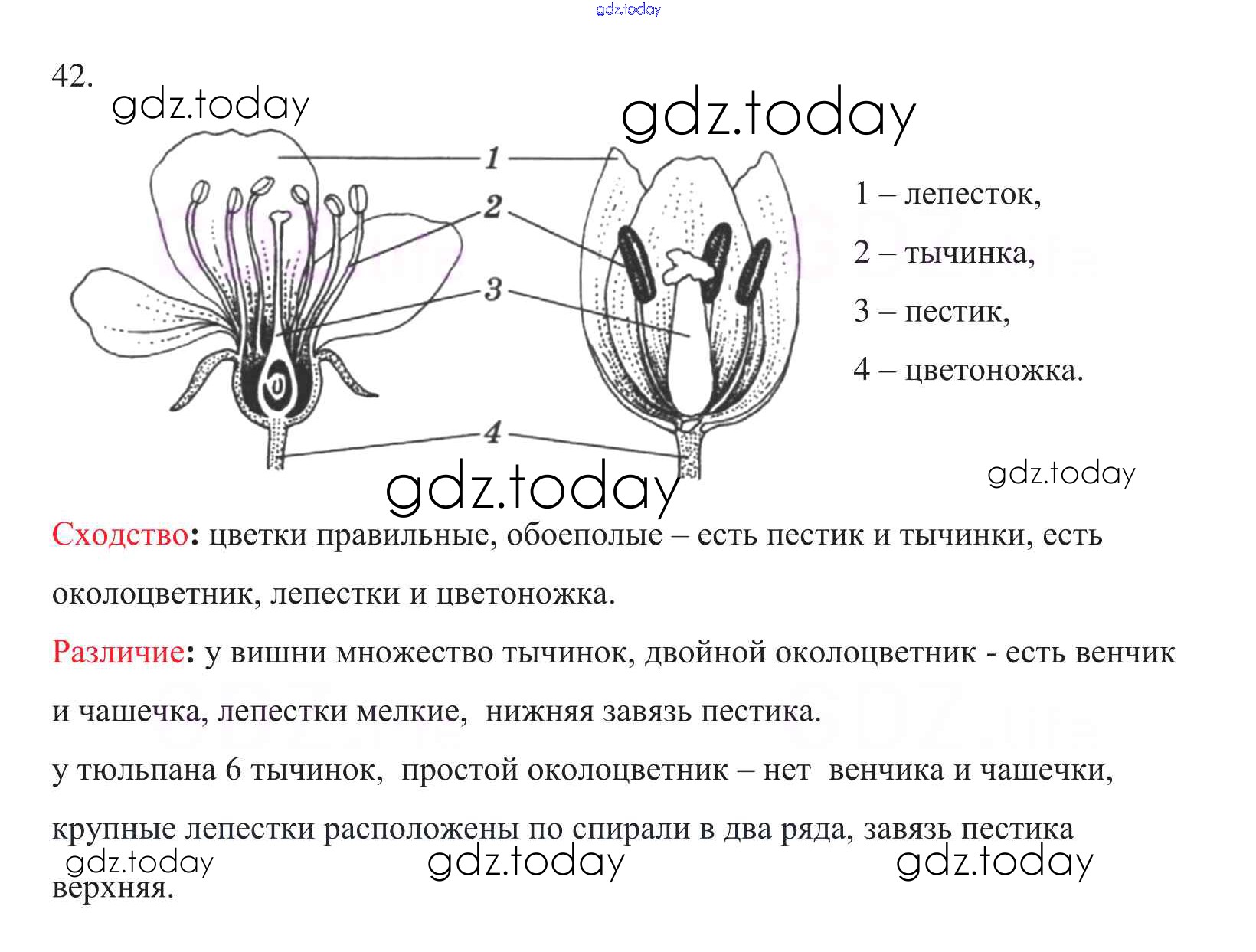 gdz.today

42.

gdz.today

gdz.today

1

2

3

4

1 – лепесток,

2 – тычинка,

3 – пестик,

4 – цветоножка.

gdz.today

gdz.today

Сходство: цветки правильные, обоеполые – есть пестик и тычинки, есть околоцветник, лепестки и цветоножка.

Различие: у вишни множество тычинок, двойной околоцветник - есть венчик и чашечка, лепестки мелкие, нижняя завязь пестика.

у тюльпана 6 тычинок, простой околоцветник – нет венчика и чашечки, крупные лепестки расположены по спирали в два ряда, завязь пестика верхняя.

gdz.today gdz.today gdz.today